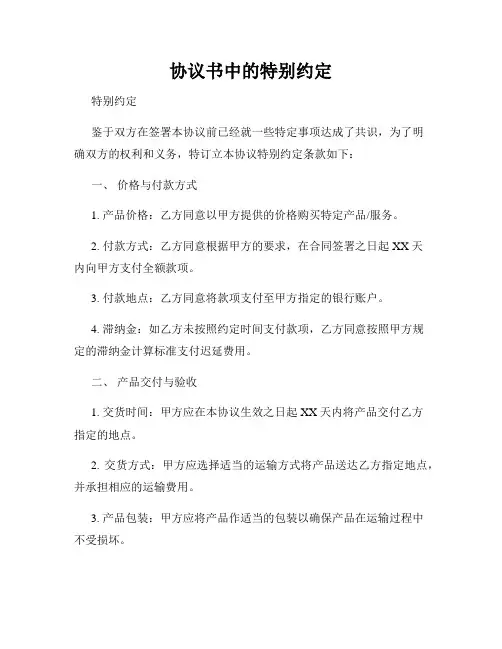 协议书中的特别约定

特别约定

鉴于双方在签署本协议前已经就一些特定事项达成了共识，为了明确双方的权利和义务，特订立本协议特别约定条款如下：

一、 价格与付款方式

1. 产品价格：乙方同意以甲方提供的价格购买特定产品/服务。

2. 付款方式：乙方同意根据甲方的要求，在合同签署之日起 XX 天内向甲方支付全额款项。

3. 付款地点：乙方同意将款项支付至甲方指定的银行账户。

4. 滞纳金：如乙方未按照约定时间支付款项，乙方同意按照甲方规定的滞纳金计算标准支付迟延费用。

二、 产品交付与验收

1. 交货时间：甲方应在本协议生效之日起 XX 天内将产品交付乙方指定的地点。

2. 交货方式：甲方应选择适当的运输方式将产品送达乙方指定地点，并承担相应的运输费用。

3. 产品包装：甲方应将产品作适当的包装以确保产品在运输过程中不受损坏。